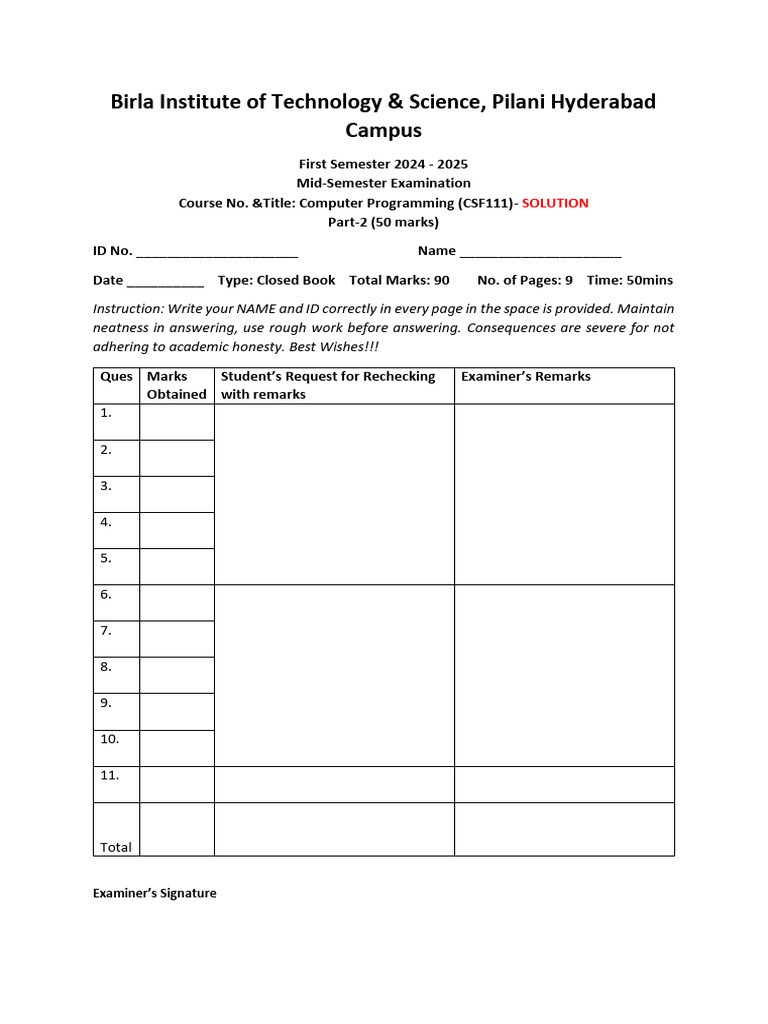 Birla Institute of Technology & Science, Pilani Hyderabad Campus

First Semester 2024 - 2025
Mid-Semester Examination
Course No. &Title: Computer Programming (CSF111)- SOLUTION
Part-2 (50 marks)

ID No. ______________________ Name ______________________

Date __________ Type: Closed Book Total Marks: 90 No. of Pages: 9 Time: 50mins

Instruction: Write your NAME and ID correctly in every page in the space is provided. Maintain neatness in answering, use rough work before answering. Consequences are severe for not adhering to academic honesty. Best Wishes!!!

| Ques | Marks Obtained | Student's Request for Rechecking with remarks | Examiner's Remarks |
|---|---|---|---|
| 1. | | | |
| 2. | | | |
| 3. | | | |
| 4. | | | |
| 5. | | | |
| 6. | | | |
| 7. | | | |
| 8. | | | |
| 9. | | | |
| 10. | | | |
| 11. | | | |
| Total | | | |

Examiner's Signature